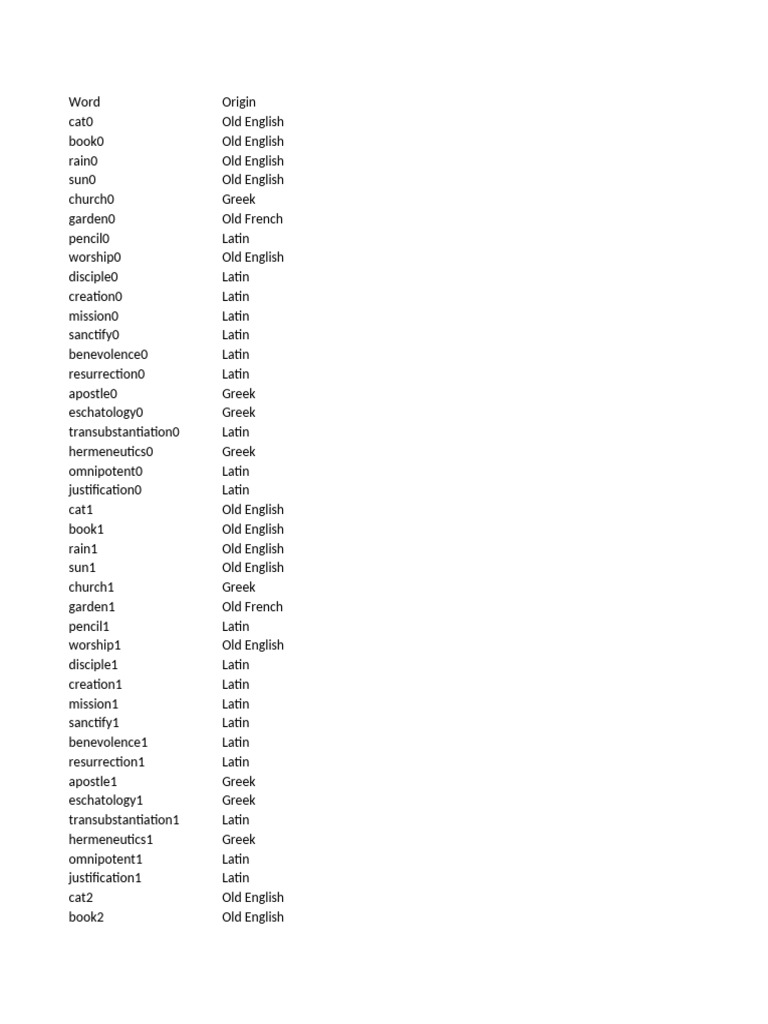 | Word | Origin |
|---|---|
| cat0 | Old English |
| book0 | Old English |
| rain0 | Old English |
| sun0 | Old English |
| church0 | Greek |
| garden0 | Old French |
| pencil0 | Latin |
| worship0 | Old English |
| disciple0 | Latin |
| creation0 | Latin |
| mission0 | Latin |
| sanctify0 | Latin |
| benevolence0 | Latin |
| resurrection0 | Latin |
| apostle0 | Greek |
| eschatology0 | Greek |
| transubstantiation0 | Latin |
| hermeneutics0 | Greek |
| omnipotent0 | Latin |
| justification0 | Latin |
| cat1 | Old English |
| book1 | Old English |
| rain1 | Old English |
| sun1 | Old English |
| church1 | Greek |
| garden1 | Old French |
| pencil1 | Latin |
| worship1 | Old English |
| disciple1 | Latin |
| creation1 | Latin |
| mission1 | Latin |
| sanctify1 | Latin |
| benevolence1 | Latin |
| resurrection1 | Latin |
| apostle1 | Greek |
| eschatology1 | Greek |
| transubstantiation1 | Latin |
| hermeneutics1 | Greek |
| omnipotent1 | Latin |
| justification1 | Latin |
| cat2 | Old English |
| book2 | Old English |